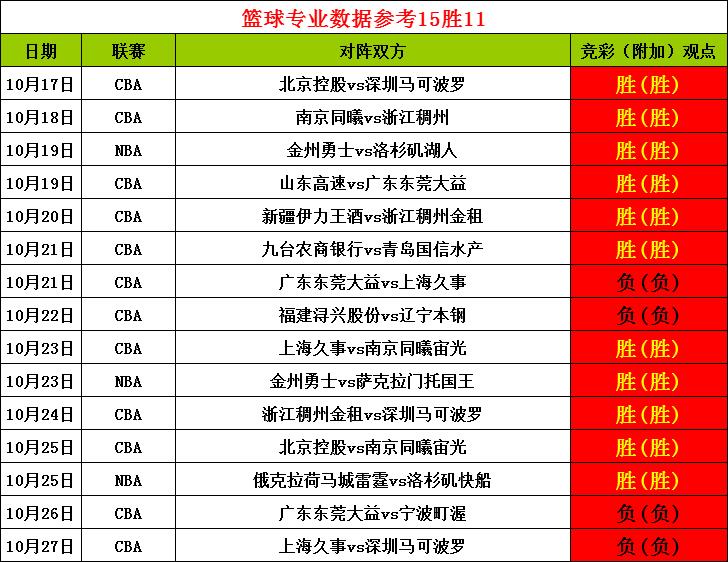 篮球专业数据参考15胜11

| 日期 | 联赛 | 对阵双方 | 竞彩（附加）观点 |
|---|---|---|---|
| 10月17日 | CBA | 北京控股vs深圳马可波罗 | 胜（胜） |
| 10月18日 | CBA | 南京同曦vs浙江稠州 | 胜（胜） |
| 10月19日 | NBA | 金州勇士vs洛杉矶湖人 | 胜（胜） |
| 10月19日 | CBA | 山东高速vs广东东莞大益 | 胜（胜） |
| 10月20日 | CBA | 新疆伊力王酒vs浙江稠州金租 | 胜（胜） |
| 10月21日 | CBA | 九台农商银行vs青岛国信水产 | 胜（胜） |
| 10月21日 | CBA | 广东东莞大益vs上海久事 | 负（负） |
| 10月22日 | CBA | 福建浔兴股份vs辽宁本钢 | 负（负） |
| 10月23日 | CBA | 上海久事vs南京同曦宙光 | 胜（胜） |
| 10月23日 | NBA | 金州勇士vs萨克拉门托国王 | 胜（胜） |
| 10月24日 | CBA | 浙江稠州金租vs深圳马可波罗 | 胜（胜） |
| 10月25日 | CBA | 北京控股vs南京同曦宙光 | 胜（胜） |
| 10月25日 | NBA | 俄克拉荷马城雷霆vs洛杉矶快船 | 胜（胜） |
| 10月26日 | CBA | 广东东莞大益vs宁波町渥 | 负（负） |
| 10月27日 | CBA | 上海久事vs深圳马可波罗 | 负（负） |